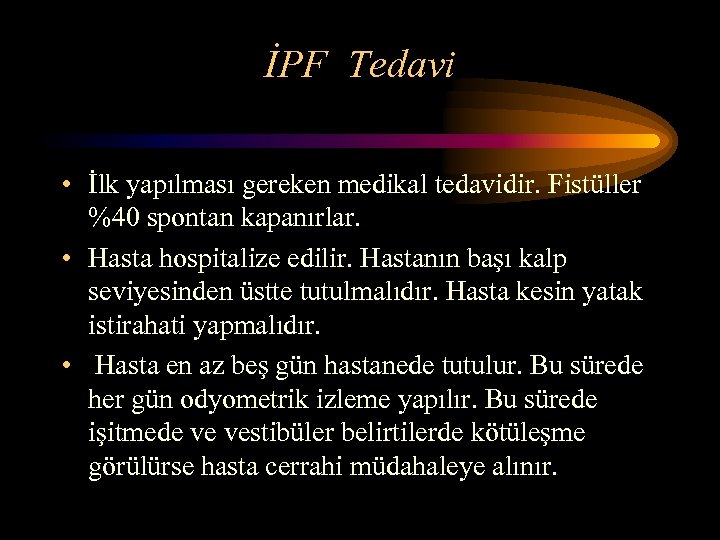 İPF Tedavi

• İlk yapılması gereken medikal tedavidir. Fistüller %40 spontan kapanırlar.

• Hasta hospitalize edilir. Hastanın başı kalp seviyesinden üstte tutulmalıdır. Hasta kesin yatak istirahati yapmalıdır.

• Hasta en az beş gün hastanede tutulur. Bu sürede her gün odyometrik izleme yapılır. Bu sürede işitmede ve vestibüler belirtilerde kötüleşme görülürse hasta cerrahi müdahaleye alınır.